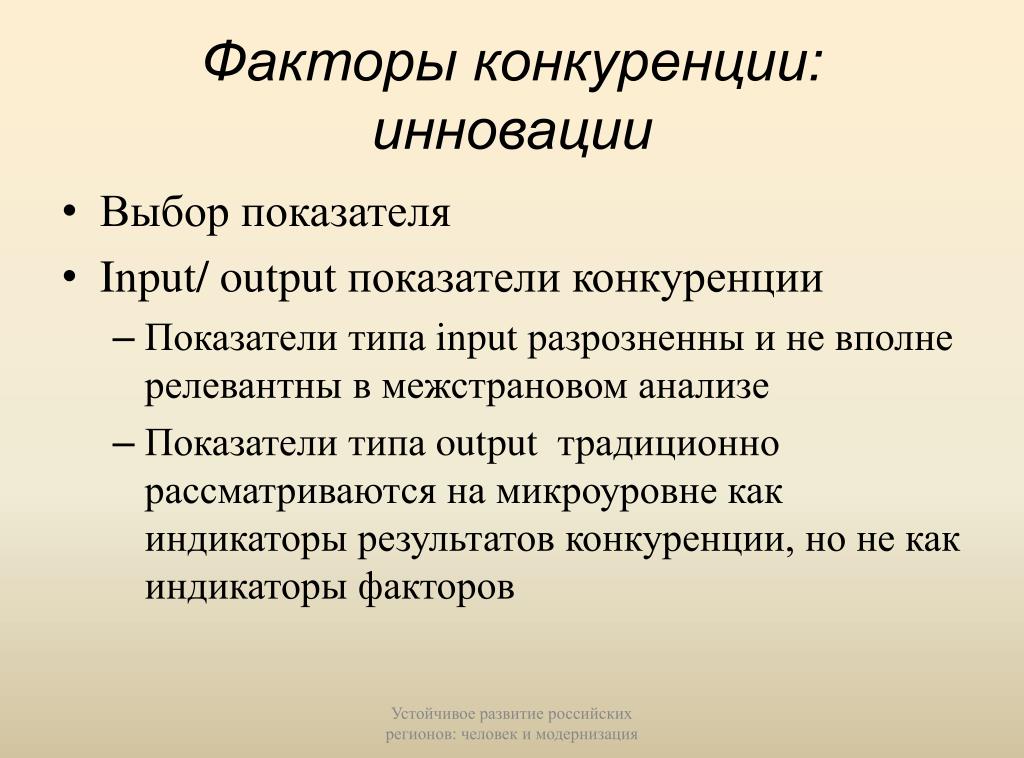 Факторы конкуренции: инновации

• Выбор показателя
• Input/ output показатели конкуренции
– Показатели типа input разрозненны и не вполне релевантны в межстрановом анализе
– Показатели типа output традиционно рассматриваются на микроуровне как индикаторы результатов конкуренции, но не как индикаторы факторов

Устойчивое развитие российских регионов: человек и модернизация